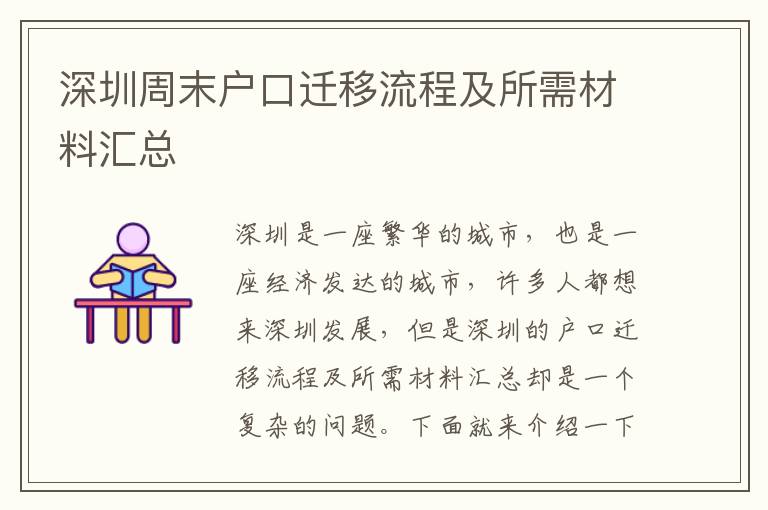 深圳周末户口迁移流程及所需材料汇总

深圳是一座繁华的城市，也是一座经济发达的城市，许多人都想来深圳发展，但是深圳的户口迁移流程及所需材料汇总却是一个复杂的问题。下面就来介绍一下